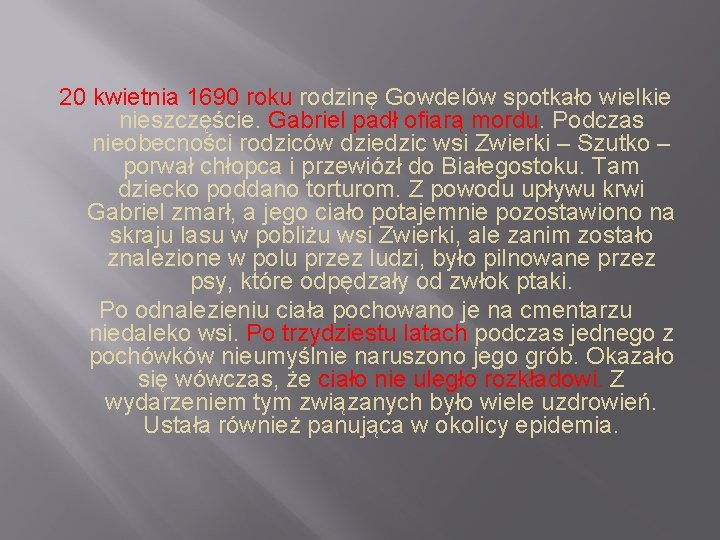 20 kwietnia 1690 roku rodzinę Gowdelów spotkało wielkie nieszczęście. Gabriel padł ofiarą mordu. Podczas nieobecności rodziców dziedzic wsi Zwierki – Szutko – porwał chłopca i przewiózł do Białegostoku. Tam dziecko poddano torturom. Z powodu upływu krwi Gabriel zmarł, a jego ciało potajemnie pozostawiono na skraju lasu w pobliżu wsi Zwierki, ale zanim zostało znalezione w polu przez ludzi, było pilnowane przez psy, które odpędzały od zwłok ptaki.

Po odnalezieniu ciała pochowano je na cmentarzu niedaleko wsi. Po trzydziestu latach podczas jednego z pochówków nieumyślnie naruszono jego grób. Okazało się wówczas, że ciało nie uległo rozkładowi. Z wydarzeniem tym związanych było wiele uzdrowień. Ustała również panująca w okolicy epidemia.